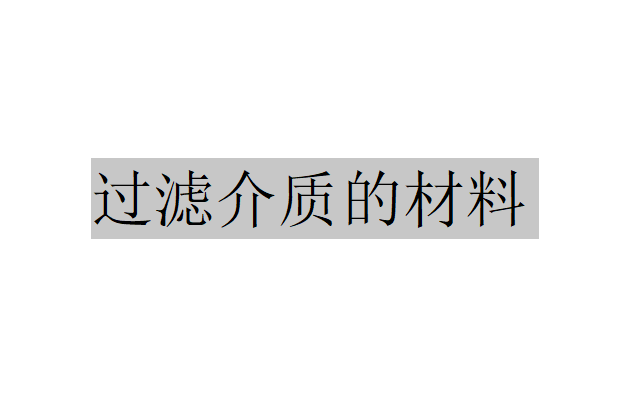 过滤介质的材料